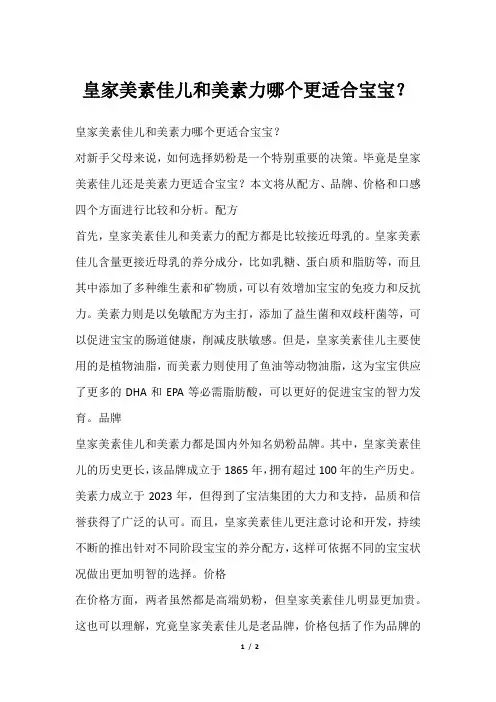 皇家美素佳儿和美素力哪个更适合宝宝？

皇家美素佳儿和美素力哪个更适合宝宝？

对新手父母来说，如何选择奶粉是一个特别重要的决策。毕竟是皇家美素佳儿还是美素力更适合宝宝？本文将从配方、品牌、价格和口感四个方面进行比较和分析。配方

首先，皇家美素佳儿和美素力的配方都是比较接近母乳的。皇家美素佳儿含量更接近母乳的养分成分，比如乳糖、蛋白质和脂肪等，而且其中添加了多种维生素和矿物质，可以有效增加宝宝的免疫力和反抗力。美素力则是以免敏配方为主打，添加了益生菌和双歧杆菌等，可以促进宝宝的肠道健康，削减皮肤敏感。但是，皇家美素佳儿主要使用的是植物油脂，而美素力则使用了鱼油等动物油脂，这为宝宝供应了更多的 DHA 和 EPA 等必需脂肪酸，可以更好的促进宝宝的智力发育。品牌

皇家美素佳儿和美素力都是国内外知名奶粉品牌。其中，皇家美素佳儿的历史更长，该品牌成立于 1865 年，拥有超过 100 年的生产历史。美素力成立于 2023 年，但得到了宝洁集团的大力和支持，品质和信誉获得了广泛的认可。而且，皇家美素佳儿更注意讨论和开发，持续不断的推出针对不同阶段宝宝的养分配方，这样可依据不同的宝宝状况做出更加明智的选择。价格

在价格方面，两者虽然都是高端奶粉，但皇家美素佳儿明显更加贵。这也可以理解，究竟皇家美素佳儿是老品牌，价格包括了作为品牌的

1 / 2